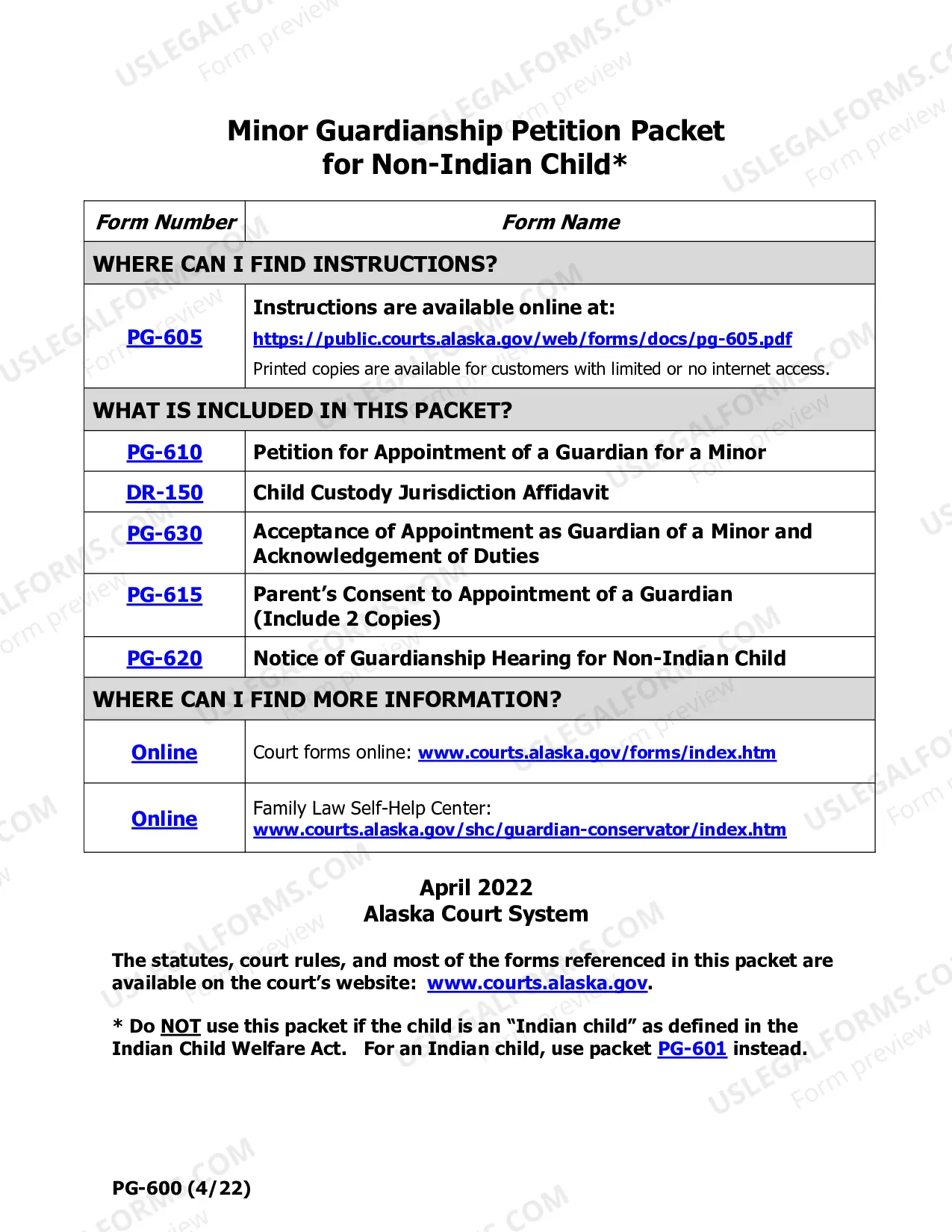 Minor Guardianship Petition Packet
for Non-Indian Child*

| Form Number | Form Name |
|---|---|
| WHERE CAN I FIND INSTRUCTIONS? | |
| PG-605 | Instructions are available online at: https://public.courts.alaska.gov/web/forms/docs/pg-605.pdf Printed copies are available for customers with limited or no internet access. |
| WHAT IS INCLUDED IN THIS PACKET? | |
| PG-610 | Petition for Appointment of a Guardian for a Minor |
| DR-150 | Child Custody Jurisdiction Affidavit |
| PG-630 | Acceptance of Appointment as Guardian of a Minor and Acknowledgement of Duties |
| PG-615 | Parent's Consent to Appointment of a Guardian (Include 2 Copies) |
| PG-620 | Notice of Guardianship Hearing for Non-Indian Child |
| WHERE CAN I FIND MORE INFORMATION? | |
| Online | Court forms online: www.courts.alaska.gov/forms/index.htm |
| Online | Family Law Self-Help Center: www.courts.alaska.gov/shc/guardian-conservator/index.htm |

April 2022
Alaska Court System

The statutes, court rules, and most of the forms referenced in this packet are available on the court's website: www.courts.alaska.gov.

* Do NOT use this packet if the child is an "Indian child" as defined in the Indian Child Welfare Act. For an Indian child, use packet PG-601 instead.

PG-600 (4/22)

USLEGALFORMS.COM
Form preview